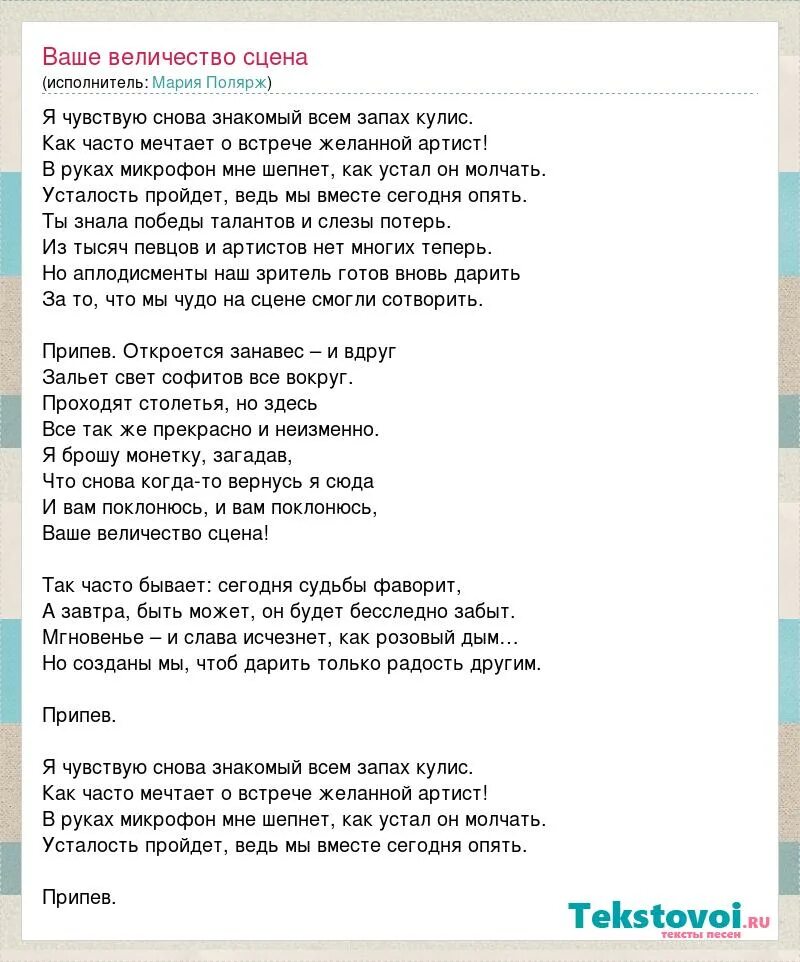 Ваше величество сцена
(исполнитель: Мария Полярж)

Я чувствую снова знакомый всем запах кулис.
Как часто мечтает о встрече желанной артист!
В руках микрофон мне шепнет, как устал он молчать.
Усталость пройдет, ведь мы вместе сегодня опять.
Ты знала победы талантов и слезы потерь.
Из тысяч певцов и артистов нет многих теперь.
Но аплодисменты наш зритель готов вновь дарить
За то, что мы чудо на сцене смогли сотворить.

Припев. Откроется занавес – и вдруг
Зальет свет софитов все вокруг.
Проходят столетья, но здесь
Все так же прекрасно и неизменно.
Я брошу монетку, загадав,
Что снова когда-то вернусь я сюда
И вам поклонюсь, и вам поклонюсь,
Ваше величество сцена!

Так часто бывает: сегодня судьбы фаворит,
А завтра, быть может, он будет бесследно забыт.
Мгновенье – и слава исчезнет, как розовый дым...
Но созданы мы, чтоб дарить только радость другим.

Припев.

Я чувствую снова знакомый всем запах кулис.
Как часто мечтает о встрече желанной артист!
В руках микрофон мне шепнет, как устал он молчать.
Усталость пройдет, ведь мы вместе сегодня опять.

Припев.

Tekstovoi.ru
тексты песен